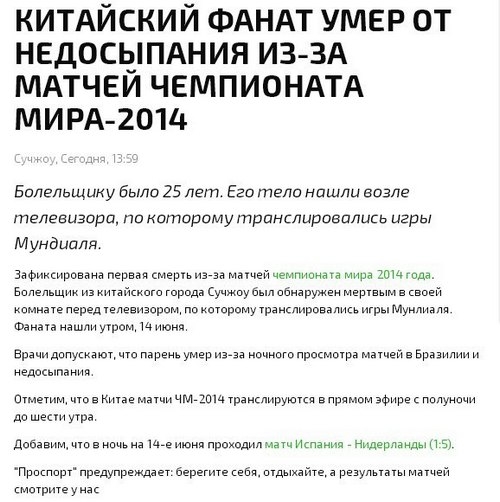 КИТАЙСКИЙ ФАНАТ УМЕР ОТ НЕДОСЫПАНИЯ ИЗ-ЗА МАТЧЕЙ ЧЕМПИОНАТА МИРА-2014

Сучжоу, Сегодня, 13:59

Болельщику было 25 лет. Его тело нашли возле телевизора, по которому транслировались игры Мундиаля.

Зафиксирована первая смерть из-за матчей чемпионата мира 2014 года. Болельщик из китайского города Сучжоу был обнаружен мертвым в своей комнате перед телевизором, по которому транслировались игры Мунлиаля. Фаната нашли утром, 14 июня.

Врачи допускают, что парень умер из-за ночного просмотра матчей в Бразилии и недосыпания.

Отметим, что в Китае матчи ЧМ-2014 транслируются в прямом эфире с полуночи до шести утра.

Добавим, что в ночь на 14-е июня проходил матч Испания - Нидерланды (1:5).

"Проспорт" предупреждает: берегите себя, отдыхайте, а результаты матчей смотрите у нас